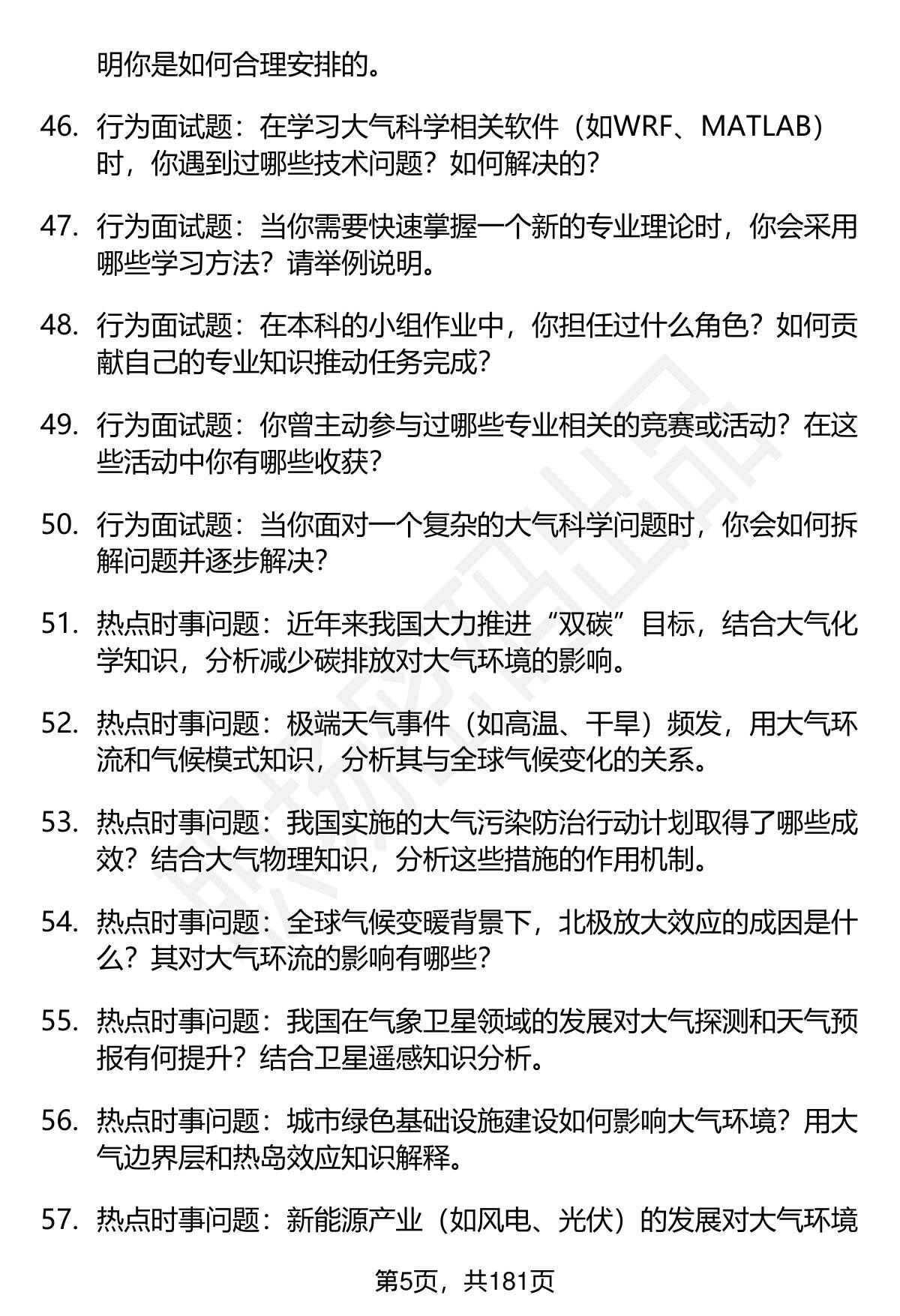 明你是如何合理安排的。

46. 行为面试题：在学习大气科学相关软件（如WRF、MATLAB）时，你遇到过哪些技术问题？如何解决的？

47. 行为面试题：当你需要快速掌握一个新的专业理论时，你会采用哪些学习方法？请举例说明。

48. 行为面试题：在本科的小组作业中，你担任过什么角色？如何贡献自己的专业知识推动任务完成？

49. 行为面试题：你曾主动参与过哪些专业相关的竞赛或活动？在这些活动中你有哪些收获？

50. 行为面试题：当你面对一个复杂的大气科学问题时，你会如何拆解问题并逐步解决？

51. 热点时事问题：近年来我国大力推进“双碳”目标，结合大气化学知识，分析减少碳排放对大气环境的影响。

52. 热点时事问题：极端天气事件（如高温、干旱）频发，用大气环流和气候模式知识，分析其与全球气候变化的关系。

53. 热点时事问题：我国实施的大气污染防治行动计划取得了哪些成效？结合大气物理知识，分析这些措施的作用机制。

54. 热点时事问题：全球气候变暖背景下，北极放大效应的成因是什么？其对大气环流的影响有哪些？

55. 热点时事问题：我国在气象卫星领域的发展对大气探测和天气预报有何提升？结合卫星遥感知识分析。

56. 热点时事问题：城市绿色基础设施建设如何影响大气环境？用大气边界层和热岛效应知识解释。

57. 热点时事问题：新能源产业（如风电、光伏）的发展对大气环境

第5页，共181页